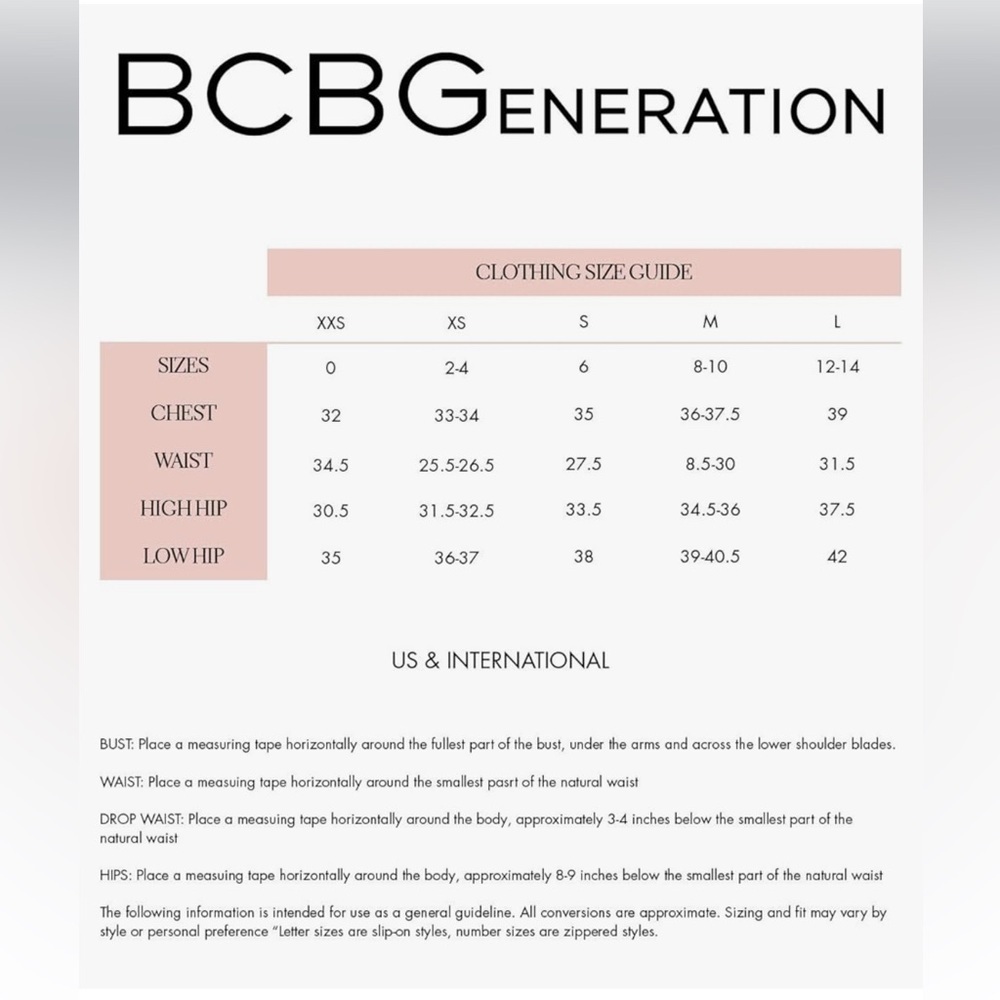 BCBGENERATION

CLOTHING SIZE GUIDE

|  | XXS | XS | S | M | L |
|---|---|---|---|---|---|
| SIZES | 0 | 2-4 | 6 | 8-10 | 12-14 |
| CHEST | 32 | 33-34 | 35 | 36-37.5 | 39 |
| WAIST | 34.5 | 25.5-26.5 | 27.5 | 8.5-30 | 31.5 |
| HIGH HIP | 30.5 | 31.5-32.5 | 33.5 | 34.5-36 | 37.5 |
| LOW HIP | 35 | 36-37 | 38 | 39-40.5 | 42 |

US & INTERNATIONAL

BUST: Place a measuring tape horizontally around the fullest part of the bust, under the arms and across the lower shoulder blades.

WAIST: Place a measuing tape horizontally around the smallest pasrt of the natural waist

DROP WAIST: Place a measuing tape horizontally around the body, approximately 3-4 inches below the smallest part of the natural waist

HIPS: Place a measuing tape horizontally around the body, approximately 8-9 inches below the smallest part of the natural waist

The following information is intended for use as a general guideline. All conversions are approximate. Sizing and fit may vary by style or personal preference "Letter sizes are slip-on styles, number sizes are zippered styles.